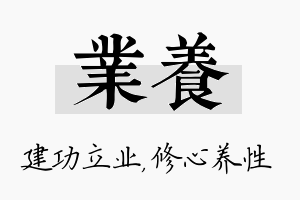 業養

建功立业,修心养性